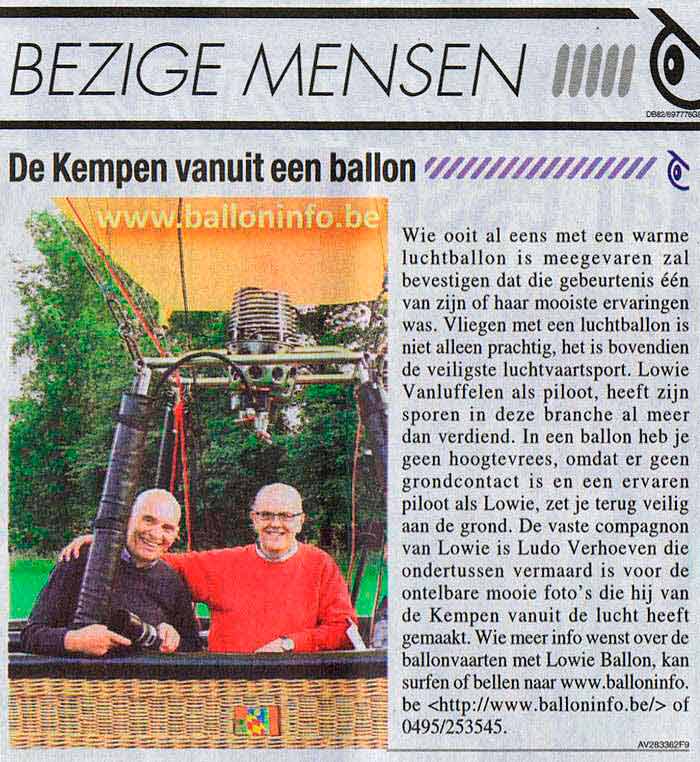 BEZIGE MENSEN

DB82/697776G8

De Kempen vanuit een ballon

www.balloninfo.be

Wie ooit al eens met een warme luchtballon is meegevaren zal bevestigen dat die gebeurtenis één van zijn of haar mooiste ervaringen was. Vliegen met een luchtballon is niet alleen prachtig, het is bovendien de veiligste luchtvaartsport. Lowie Vanluffelen als piloot, heeft zijn sporen in deze branche al meer dan verdiend. In een ballon heb je geen hoogtevrees, omdat er geen grondcontact is en een ervaren piloot als Lowie, zet je terug veilig aan de grond. De vaste compagnon van Lowie is Ludo Verhoeven die ondertussen vermaard is voor de ontelbare mooie foto's die hij van de Kempen vanuit de lucht heeft gemaakt. Wie meer info wenst over de ballonvaarten met Lowie Ballon, kan surfen of bellen naar www.balloninfo.be <http://www.balloninfo.be/> of 0495/253545.

AV283362F9